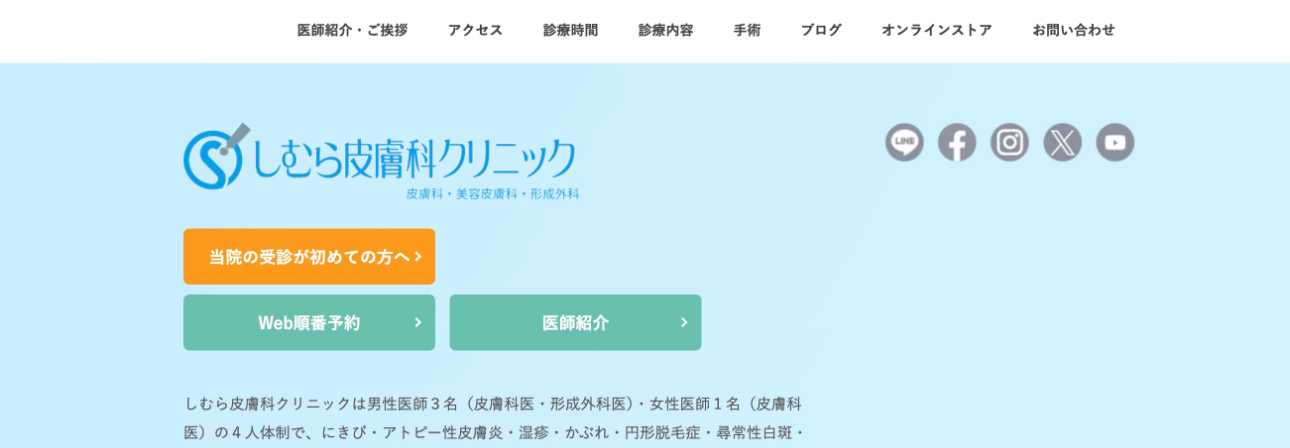 医師紹介・ご挨拶　アクセス　診療時間　診療内容　手術　ブログ　オンラインストア　お問い合わせ

しむら皮膚科クリニック
皮膚科・美容皮膚科・形成外科

LINE

当院の受診が初めての方へ >

Web順番予約 >

医師紹介 >

しむら皮膚科クリニックは男性医師３名（皮膚科医・形成外科医）・女性医師１名（皮膚科医）の４人体制で、にきび・アトピー性皮膚炎・湿疹・かぶれ・円形脱毛症・尋常性白斑・